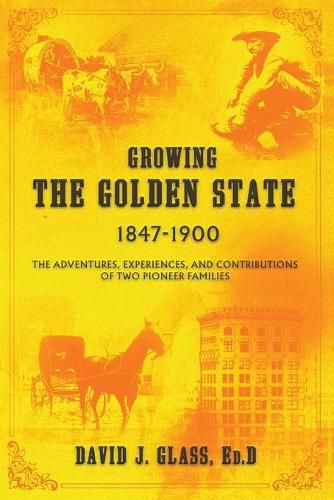 GROWING
THE GOLDEN STATE
1847-1900

THE ADVENTURES, EXPERIENCES, AND CONTRIBUTIONS OF TWO PIONEER FAMILIES

DAVID J. GLASS, Ed.D